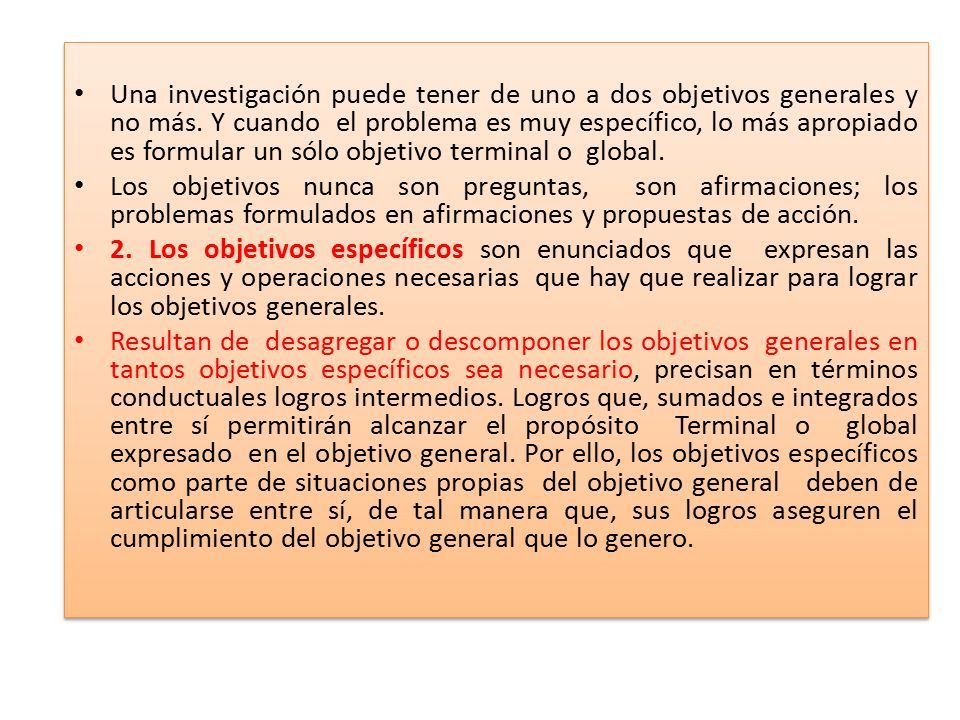 • Una investigación puede tener de uno a dos objetivos generales y no más. Y cuando el problema es muy específico, lo más apropiado es formular un sólo objetivo terminal o global.

• Los objetivos nunca son preguntas, son afirmaciones; los problemas formulados en afirmaciones y propuestas de acción.

• 2. Los objetivos específicos son enunciados que expresan las acciones y operaciones necesarias que hay que realizar para lograr los objetivos generales.

• Resultan de desagregar o descomponer los objetivos generales en tantos objetivos específicos sea necesario, precisan en términos conductuales logros intermedios. Logros que, sumados e integrados entre sí permitirán alcanzar el propósito Terminal o global expresado en el objetivo general. Por ello, los objetivos específicos como parte de situaciones propias del objetivo general deben de articularse entre sí, de tal manera que, sus logros aseguren el cumplimiento del objetivo general que lo genero.